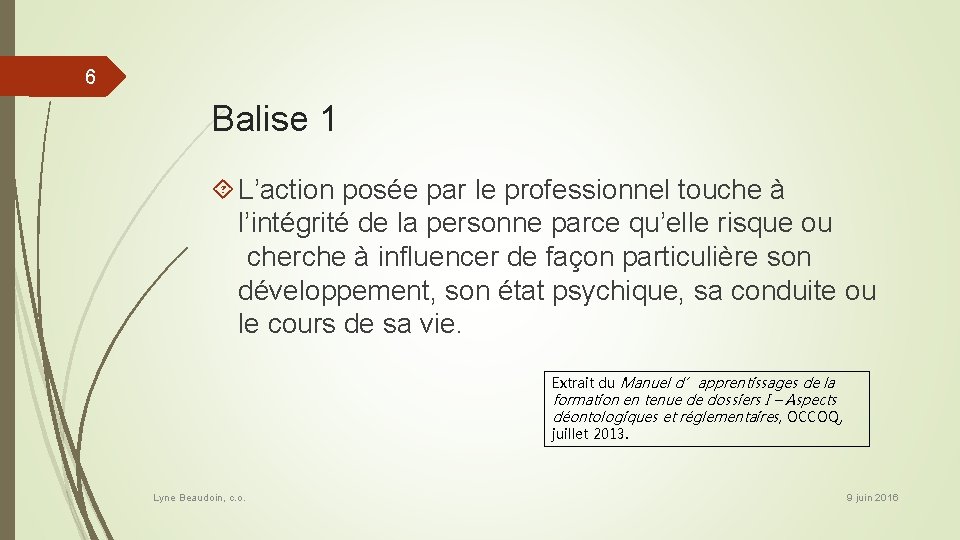 6

Balise 1

L’action posée par le professionnel touche à l’intégrité de la personne parce qu’elle risque ou cherche à influencer de façon particulière son développement, son état psychique, sa conduite ou le cours de sa vie.

Extrait du Manuel d’ apprentissages de la formation en tenue de dossiers I – Aspects déontologiques et réglementaires, OCCOQ, juillet 2013.

Lyne Beaudoin, c.o.

9 juin 2016